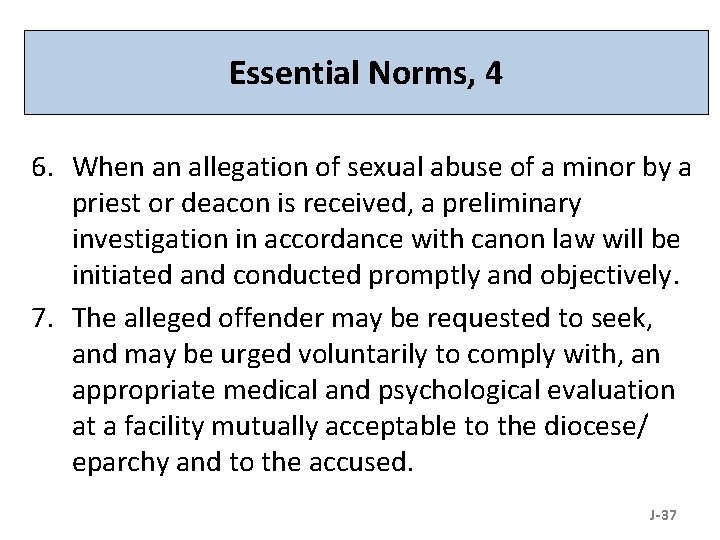 Essential Norms, 4

6. When an allegation of sexual abuse of a minor by a priest or deacon is received, a preliminary investigation in accordance with canon law will be initiated and conducted promptly and objectively.

7. The alleged offender may be requested to seek, and may be urged voluntarily to comply with, an appropriate medical and psychological evaluation at a facility mutually acceptable to the diocese/ eparchy and to the accused.

J-37